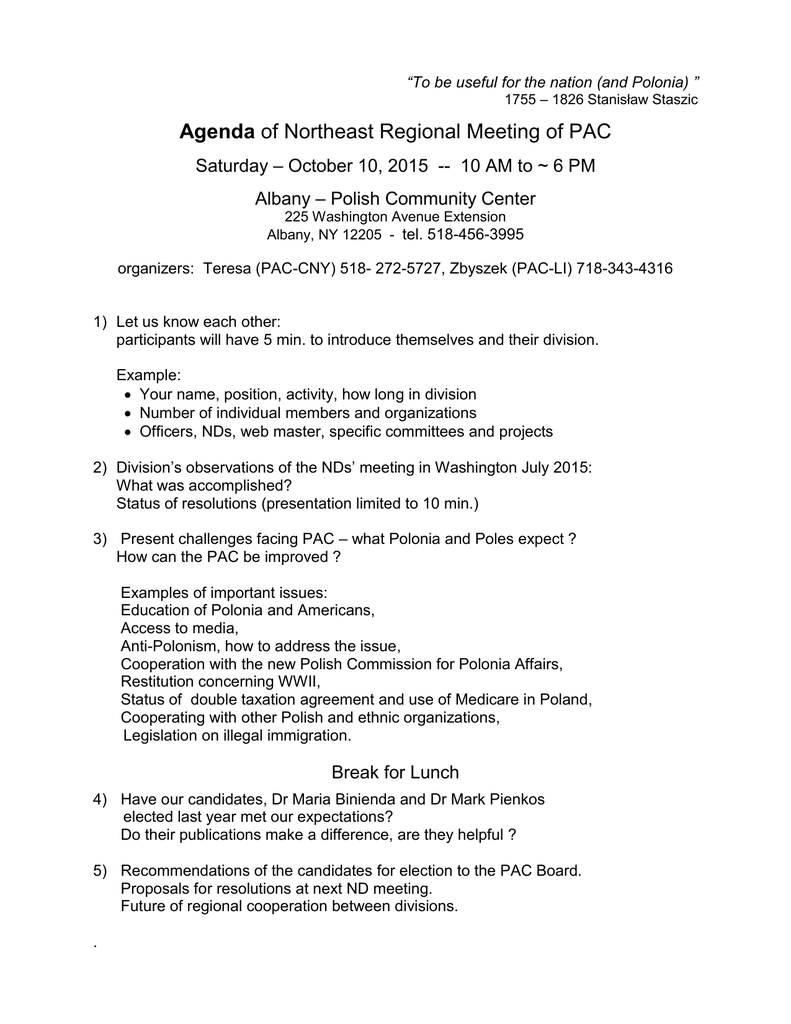 “To be useful for the nation (and Polonia) ”
1755 – 1826 Stanisław Staszic

Agenda of Northeast Regional Meeting of PAC

Saturday – October 10, 2015 -- 10 AM to ~ 6 PM

Albany – Polish Community Center
225 Washington Avenue Extension
Albany, NY 12205 - tel. 518-456-3995

organizers: Teresa (PAC-CNY) 518- 272-5727, Zbyszek (PAC-LI) 718-343-4316

1) Let us know each other:
participants will have 5 min. to introduce themselves and their division.

Example:
• Your name, position, activity, how long in division
• Number of individual members and organizations
• Officers, NDs, web master, specific committees and projects

2) Division’s observations of the NDs’ meeting in Washington July 2015:
What was accomplished?
Status of resolutions (presentation limited to 10 min.)

3) Present challenges facing PAC – what Polonia and Poles expect ?
How can the PAC be improved ?

Examples of important issues:
Education of Polonia and Americans,
Access to media,
Anti-Polonism, how to address the issue,
Cooperation with the new Polish Commission for Polonia Affairs,
Restitution concerning WWII,
Status of double taxation agreement and use of Medicare in Poland,
Cooperating with other Polish and ethnic organizations,
Legislation on illegal immigration.

Break for Lunch

4) Have our candidates, Dr Maria Binienda and Dr Mark Pienkos elected last year met our expectations?
Do their publications make a difference, are they helpful ?

5) Recommendations of the candidates for election to the PAC Board.
Proposals for resolutions at next ND meeting.
Future of regional cooperation between divisions.

.